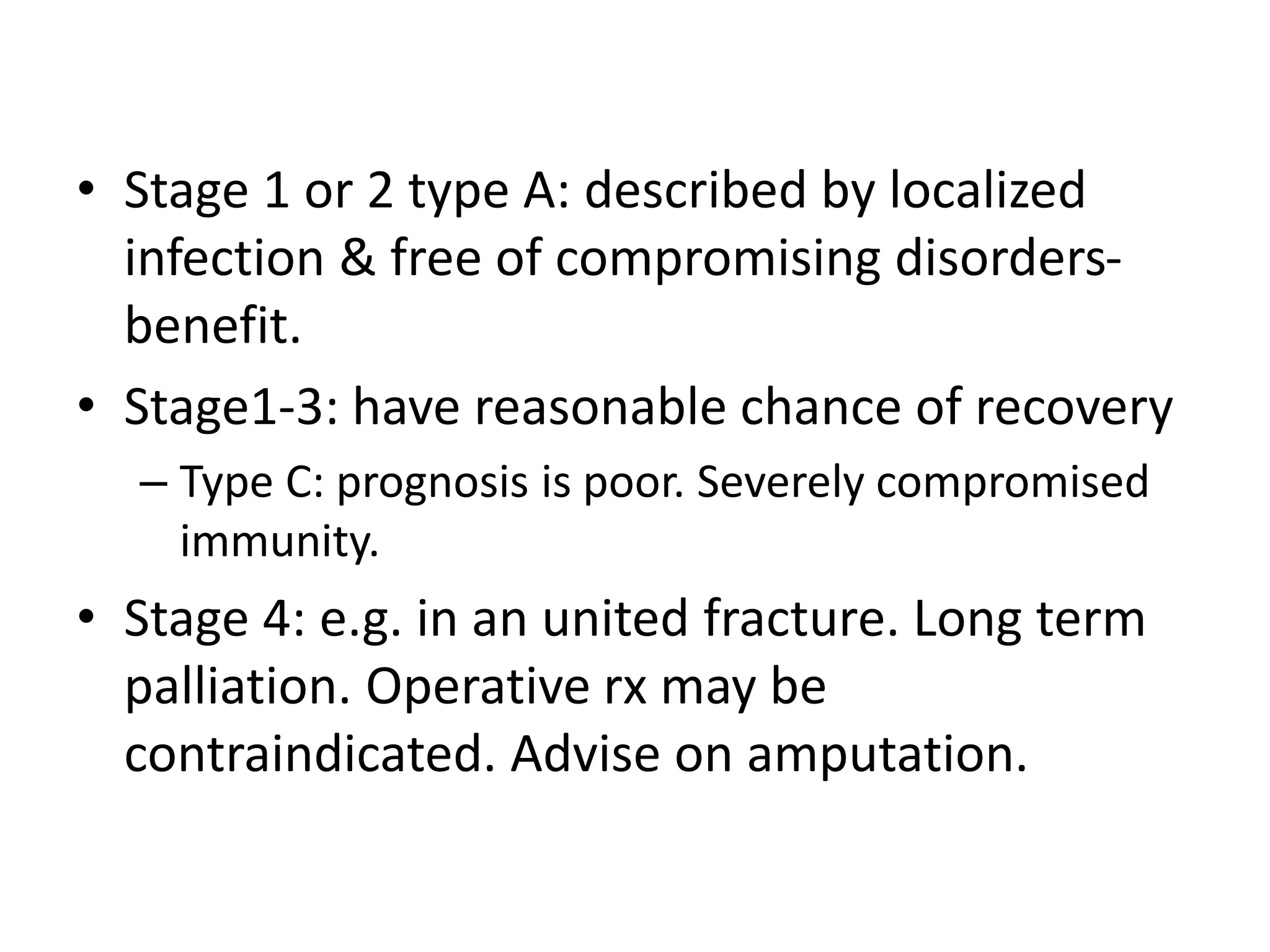 • Stage 1 or 2 type A: described by localized infection & free of compromising disorders-benefit.

• Stage1-3: have reasonable chance of recovery

– Type C: prognosis is poor. Severely compromised immunity.

• Stage 4: e.g. in an united fracture. Long term palliation. Operative rx may be contraindicated. Advise on amputation.